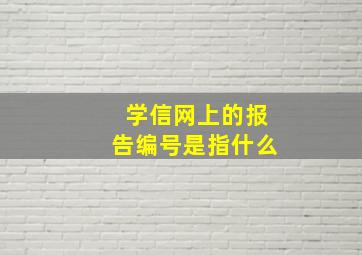 学信网上的报告编号是指什么